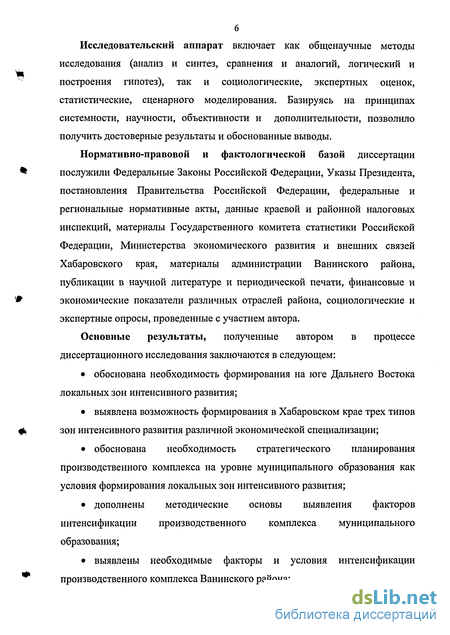 6

Исследовательский аппарат включает как общенаучные методы исследования (анализ и синтез, сравнения и аналогий, логический и построения гипотез), так и социологические, экспертных оценок, статистические, сценарного моделирования. Базируясь на принципах системности, научности, объективности и дополнительности, позволило получить достоверные результаты и обоснованные выводы.

Нормативно-правовой и фактологической базой диссертации послужили Федеральные Законы Российской Федерации, Указы Президента, постановления Правительства Российской Федерации, федеральные и региональные нормативные акты, данные краевой и районной налоговых инспекций, материалы Государственного комитета статистики Российской Федерации, Министерства экономического развития и внешних связей Хабаровского края, материалы администрации Ванинского района, публикации в научной литературе и периодической печати, финансовые и экономические показатели различных отраслей района, социологические и экспертные опросы, проведенные с участием автора.

Основные результаты, полученные автором в процессе диссертационного исследования заключаются в следующем:

• обоснована необходимость формирования на юге Дальнего Востока локальных зон интенсивного развития;

• выявлена возможность формирования в Хабаровском крае трех типов зон интенсивного развития различной экономической специализации;

• обоснована необходимость стратегического планирования производственного комплекса на уровне муниципального образования как условия формирования локальных зон интенсивного развития;

• дополнены методические основы выявления факторов интенсификации производственного комплекса муниципального образования;

• выявлены необходимые факторы и условия интенсификации производственного комплекса Ванинского района;

dsLib.net
библиотека диссертаций